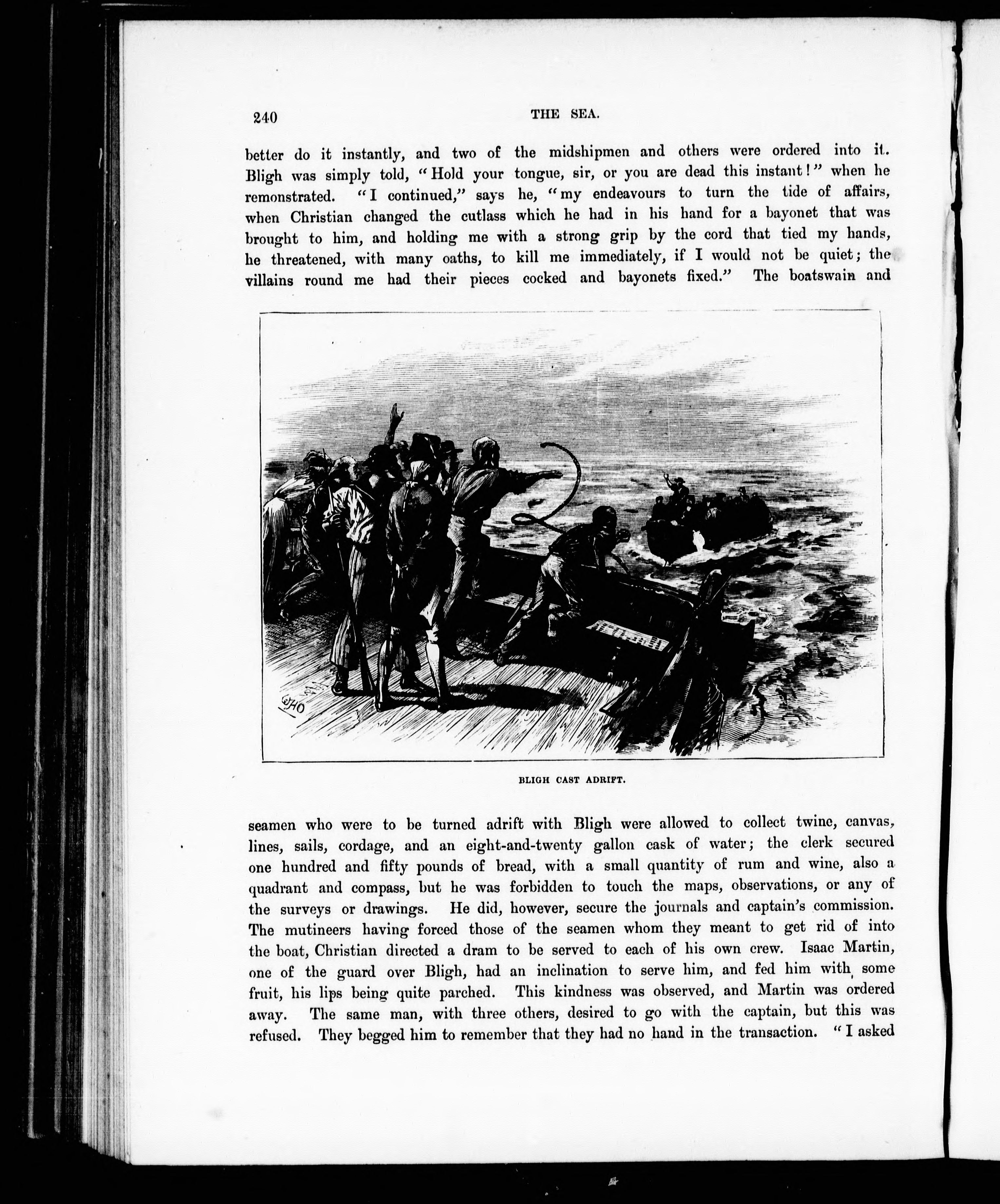 240 THE SEA.

better do it instantly, and two of the midshipmen and others were ordered into it. Bligh was simply told, "Hold your tongue, sir, or you are dead this instant!" when he remonstrated. "I continued," says he, "my endeavours to turn the tide of affairs, when Christian changed the cutlass which he had in his hand for a bayonet that was brought to him, and holding me with a strong grip by the cord that tied my hands, he threatened, with many oaths, to kill me immediately, if I would not be quiet; the villains round me had their pieces cocked and bayonets fixed." The boatswain and

BLIGH CAST ADRIFT.

seamen who were to be turned adrift with Bligh were allowed to collect twine, canvas, lines, sails, cordage, and an eight-and-twenty gallon cask of water; the clerk secured one hundred and fifty pounds of bread, with a small quantity of rum and wine, also a quadrant and compass, but he was forbidden to touch the maps, observations, or any of the surveys or drawings. He did, however, secure the journals and captain's commission. The mutineers having forced those of the seamen whom they meant to get rid of into the boat, Christian directed a dram to be served to each of his own crew. Isaac Martin, one of the guard over Bligh, had an inclination to serve him, and fed him with some fruit, his lips being quite parched. This kindness was observed, and Martin was ordered away. The same man, with three others, desired to go with the captain, but this was refused. They begged him to remember that they had no hand in the transaction. "I asked